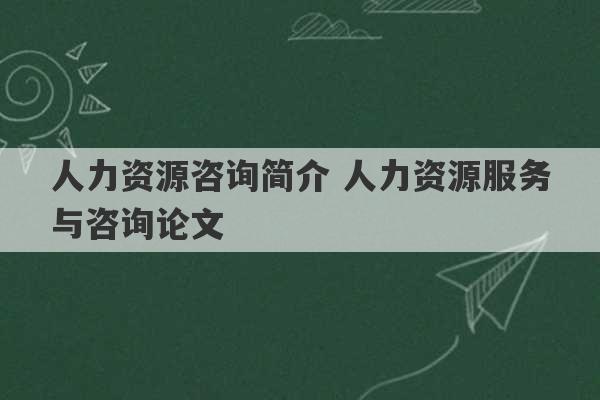 人力资源咨询简介 人力资源服务与咨询论文